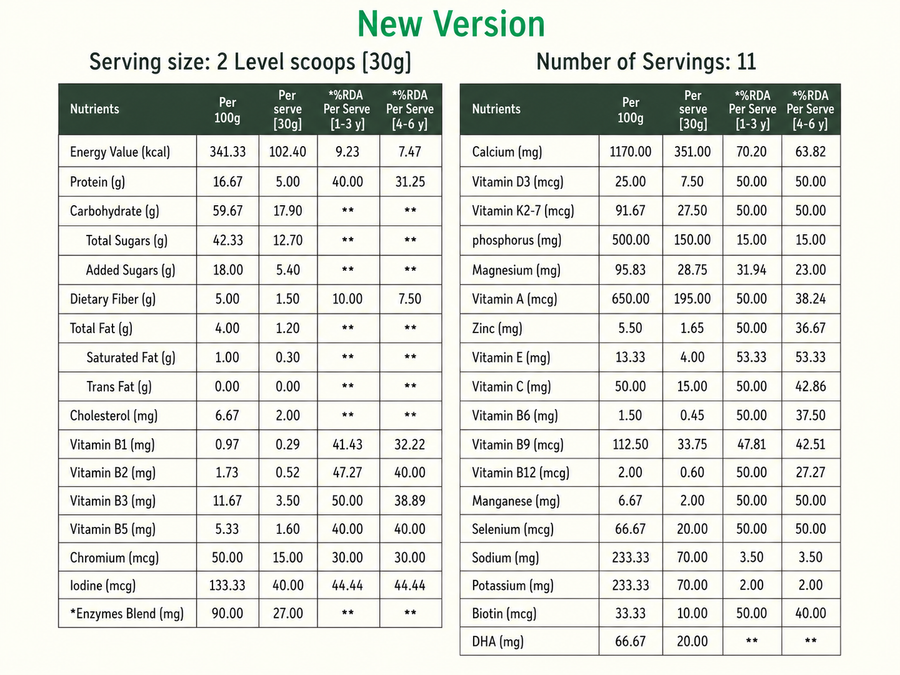 New Version

Serving size: 2 Level scoops [30g]

| Nutrients | Per 100g | Per serve [30g] | *%RDA Per Serve [1-3 y] | *%RDA Per Serve [4-6 y] |
|---|---|---|---|---|
| Energy Value (kcal) | 341.33 | 102.40 | 9.23 | 7.47 |
| Protein (g) | 16.67 | 5.00 | 40.00 | 31.25 |
| Carbohydrate (g) | 59.67 | 17.90 | ** | ** |
| Total Sugars (g) | 42.33 | 12.70 | ** | ** |
| Added Sugars (g) | 18.00 | 5.40 | ** | ** |
| Dietary Fiber (g) | 5.00 | 1.50 | 10.00 | 7.50 |
| Total Fat (g) | 4.00 | 1.20 | ** | ** |
| Saturated Fat (g) | 1.00 | 0.30 | ** | ** |
| Trans Fat (g) | 0.00 | 0.00 | ** | ** |
| Cholesterol (mg) | 6.67 | 2.00 | ** | ** |
| Vitamin B1 (mg) | 0.97 | 0.29 | 41.43 | 32.22 |
| Vitamin B2 (mg) | 1.73 | 0.52 | 47.27 | 40.00 |
| Vitamin B3 (mg) | 11.67 | 3.50 | 50.00 | 38.89 |
| Vitamin B5 (mg) | 5.33 | 1.60 | 40.00 | 40.00 |
| Chromium (mcg) | 50.00 | 15.00 | 30.00 | 30.00 |
| Iodine (mcg) | 133.33 | 40.00 | 44.44 | 44.44 |
| *Enzymes Blend (mg) | 90.00 | 27.00 | ** | ** |

Number of Servings: 11

| Nutrients | Per 100g | Per serve [30g] | *%RDA Per Serve [1-3 y] | *%RDA Per Serve [4-6 y] |
|---|---|---|---|---|
| Calcium (mg) | 1170.00 | 351.00 | 70.20 | 63.82 |
| Vitamin D3 (mcg) | 25.00 | 7.50 | 50.00 | 50.00 |
| Vitamin K2-7 (mcg) | 91.67 | 27.50 | 50.00 | 50.00 |
| phosphorus (mg) | 500.00 | 150.00 | 15.00 | 15.00 |
| Magnesium (mg) | 95.83 | 28.75 | 31.94 | 23.00 |
| Vitamin A (mcg) | 650.00 | 195.00 | 50.00 | 38.24 |
| Zinc (mg) | 5.50 | 1.65 | 50.00 | 36.67 |
| Vitamin E (mg) | 13.33 | 4.00 | 53.33 | 53.33 |
| Vitamin C (mg) | 50.00 | 15.00 | 50.00 | 42.86 |
| Vitamin B6 (mg) | 1.50 | 0.45 | 50.00 | 37.50 |
| Vitamin B9 (mcg) | 112.50 | 33.75 | 47.81 | 42.51 |
| Vitamin B12 (mcg) | 2.00 | 0.60 | 50.00 | 27.27 |
| Manganese (mg) | 6.67 | 2.00 | 50.00 | 50.00 |
| Selenium (mcg) | 66.67 | 20.00 | 50.00 | 50.00 |
| Sodium (mg) | 233.33 | 70.00 | 3.50 | 3.50 |
| Potassium (mg) | 233.33 | 70.00 | 2.00 | 2.00 |
| Biotin (mcg) | 33.33 | 10.00 | 50.00 | 40.00 |
| DHA (mg) | 66.67 | 20.00 | ** | ** |